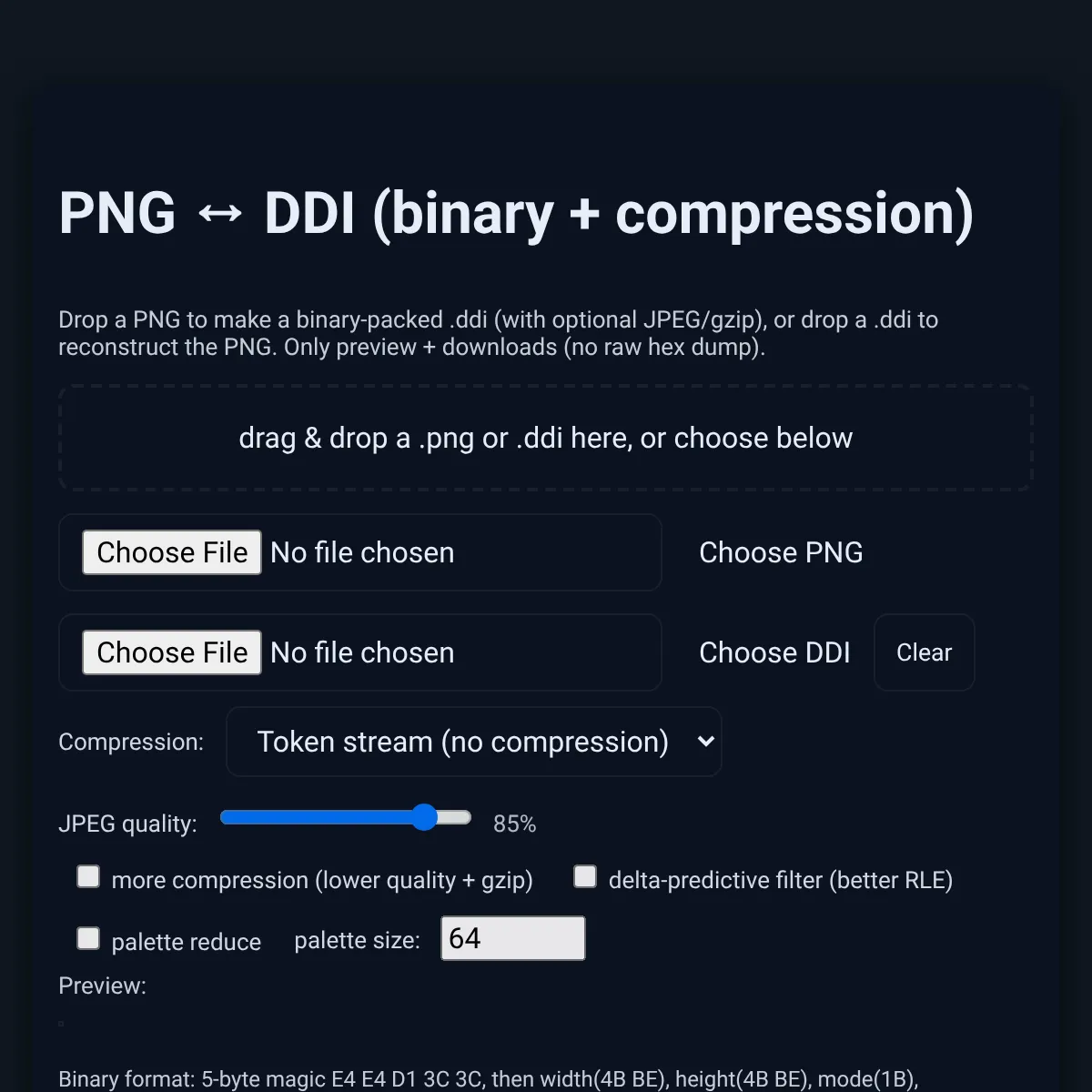 PNG ↔ DDI (binary + compression)

Drop a PNG to make a binary-packed .ddi (with optional JPEG/gzip), or drop a .ddi to reconstruct the PNG. Only preview + downloads (no raw hex dump).

drag & drop a .png or .ddi here, or choose below

Choose File No file chosen

Choose PNG

Choose File No file chosen

Choose DDI

Clear

Compression: Token stream (no compression)

JPEG quality: 85%

more compression (lower quality + gzip)

delta-predictive filter (better RLE)

palette reduce

palette size: 64

Preview:

Binary format: 5-byte magic E4 E4 D1 3C 3C, then width(4B BE), height(4B BE), mode(1B),